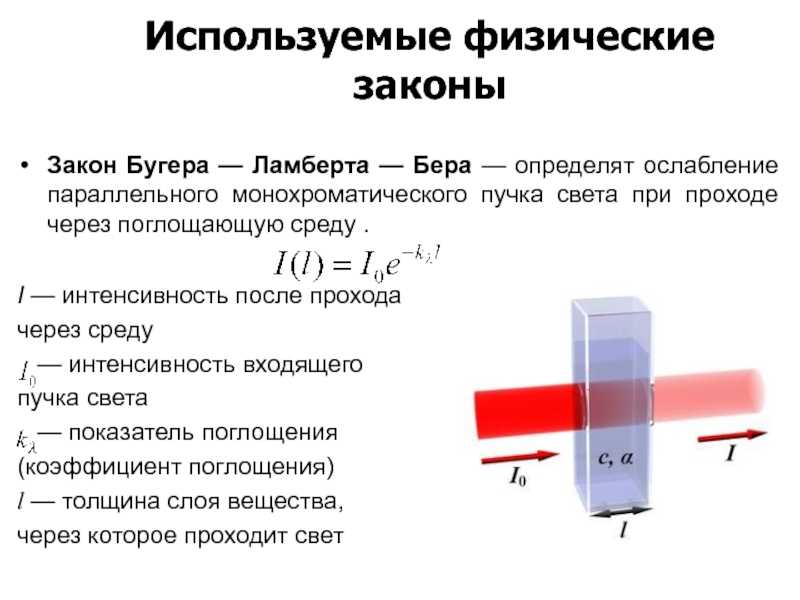 Используемые физические законы

• Закон Бугера — Ламберта — Бера — определят ослабление параллельного монохроматического пучка света при проходе через поглощающую среду .

$I(l) = I_0 e^{-k_\lambda l}$

$I$ — интенсивность после прохода через среду

$I_0$ — интенсивность входящего пучка света

$k_\lambda$ — показатель поглощения (коэффициент поглощения)

$l$ — толщина слоя вещества, через которое проходит свет

$I_0$

$c, \alpha$

$I$

$l$